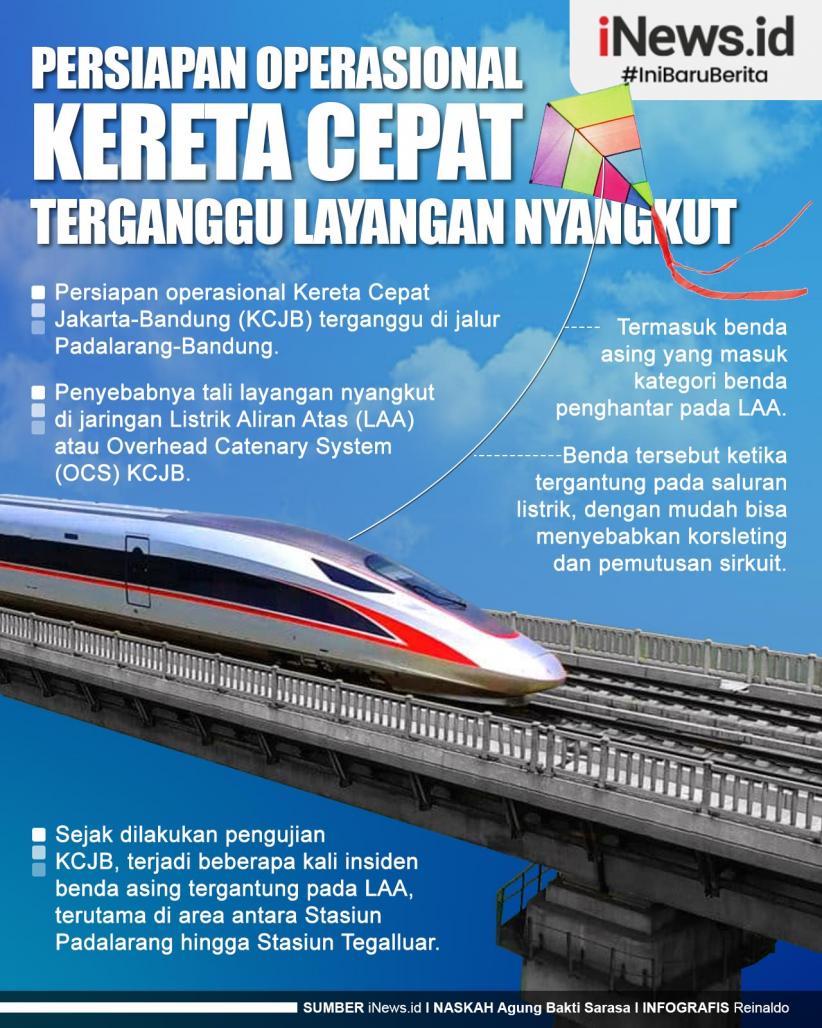 iNews.id
#IniBaruBerita

PERSIAPAN OPERASIONAL
KERETA CEPAT
TERGANGGU LAYANGAN NYANGKUT

Persiapan operasional Kereta Cepat Jakarta-Bandung (KCJB) terganggu di jalur Padalarang-Bandung.

Penyebabnya tali layangan nyangkut di jaringan Listrik Aliran Atas (LAA) atau Overhead Catenary System (OCS) KCJB.

Termasuk benda asing yang masuk kategori benda penghantar pada LAA.

Benda tersebut ketika tergantung pada saluran listrik, dengan mudah bisa menyebabkan korsleting dan pemutusan sirkuit.

Sejak dilakukan pengujian KCJB, terjadi beberapa kali insiden benda asing tergantung pada LAA, terutama di area antara Stasiun Padalarang hingga Stasiun Tegalluar.

SUMBER iNews.id I NASKAH Agung Bakti Sarasa I INFOGRAFIS Reinaldo